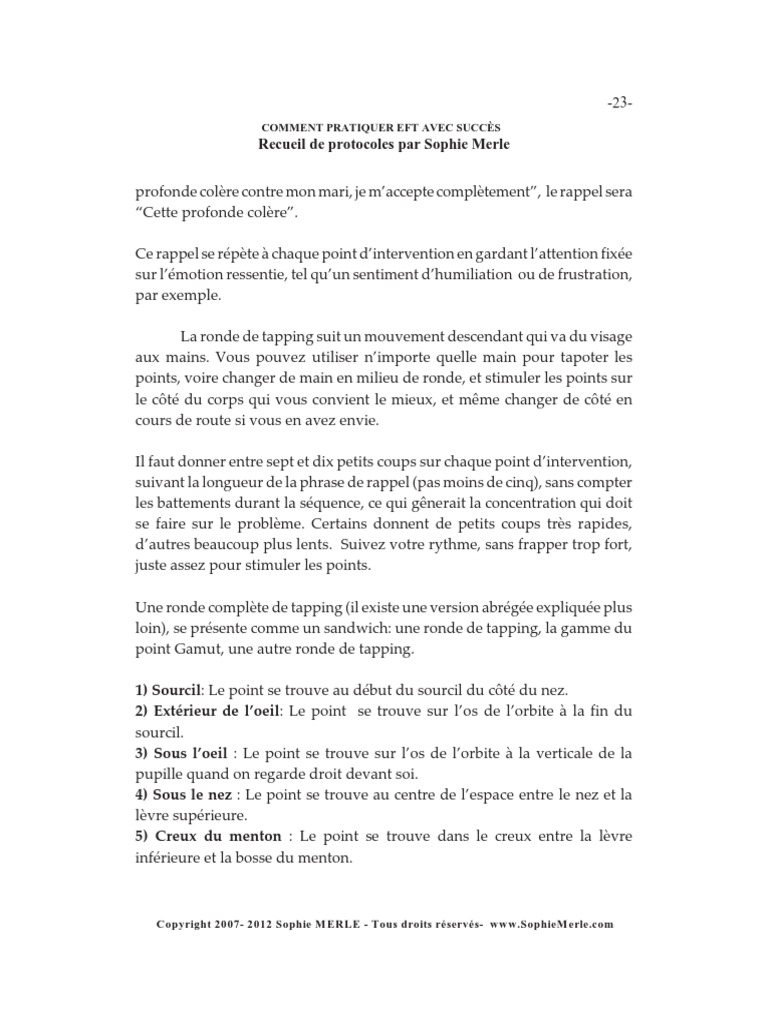 -23-

COMMENT PRATIQUER EFT AVEC SUCCÈS
Recueil de protocoles par Sophie Merle

profonde colère contre mon mari, je m'accepte complètement", le rappel sera "Cette profonde colère".

Ce rappel se répète à chaque point d'intervention en gardant l'attention fixée sur l'émotion ressentie, tel qu'un sentiment d'humiliation ou de frustration, par exemple.

La ronde de tapping suit un mouvement descendant qui va du visage aux mains. Vous pouvez utiliser n'importe quelle main pour tapoter les points, voire changer de main en milieu de ronde, et stimuler les points sur le côté du corps qui vous convient le mieux, et même changer de côté en cours de route si vous en avez envie.

Il faut donner entre sept et dix petits coups sur chaque point d'intervention, suivant la longueur de la phrase de rappel (pas moins de cinq), sans compter les battements durant la séquence, ce qui gênerait la concentration qui doit se faire sur le problème. Certains donnent de petits coups très rapides, d'autres beaucoup plus lents. Suivez votre rythme, sans frapper trop fort, juste assez pour stimuler les points.

Une ronde complète de tapping (il existe une version abrégée expliquée plus loin), se présente comme un sandwich: une ronde de tapping, la gamme du point Gamut, une autre ronde de tapping.

1) Sourcil: Le point se trouve au début du sourcil du côté du nez.
2) Extérieur de l'oeil: Le point se trouve sur l'os de l'orbite à la fin du sourcil.
3) Sous l'oeil : Le point se trouve sur l'os de l'orbite à la verticale de la pupille quand on regarde droit devant soi.
4) Sous le nez : Le point se trouve au centre de l'espace entre le nez et la lèvre supérieure.
5) Creux du menton : Le point se trouve dans le creux entre la lèvre inférieure et la bosse du menton.

Copyright 2007- 2012 Sophie MERLE - Tous droits réservés- www.SophieMerle.com